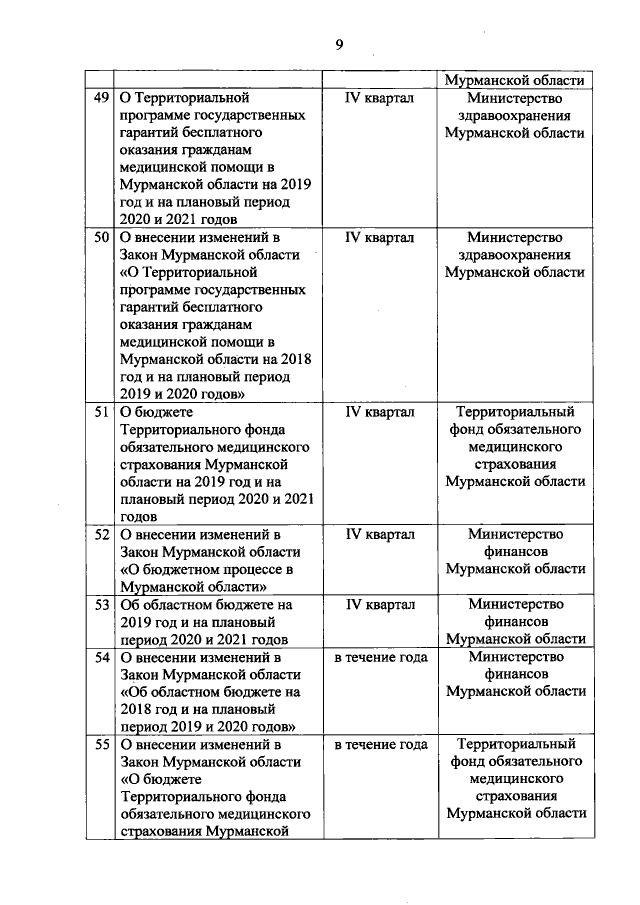 9

| | | | |
|---|---|---|---|
| | | | Мурманской области |
| 49 | О Территориальной программе государственных гарантий бесплатного оказания гражданам медицинской помощи в Мурманской области на 2019 год и на плановый период 2020 и 2021 годов | IV квартал | Министерство здравоохранения Мурманской области |
| 50 | О внесении изменений в Закон Мурманской области «О Территориальной программе государственных гарантий бесплатного оказания гражданам медицинской помощи в Мурманской области на 2018 год и на плановый период 2019 и 2020 годов» | IV квартал | Министерство здравоохранения Мурманской области |
| 51 | О бюджете Территориального фонда обязательного медицинского страхования Мурманской области на 2019 год и на плановый период 2020 и 2021 годов | IV квартал | Территориальный фонд обязательного медицинского страхования Мурманской области |
| 52 | О внесении изменений в Закон Мурманской области «О бюджетном процессе в Мурманской области» | IV квартал | Министерство финансов Мурманской области |
| 53 | Об областном бюджете на 2019 год и на плановый период 2020 и 2021 годов | IV квартал | Министерство финансов Мурманской области |
| 54 | О внесении изменений в Закон Мурманской области «Об областном бюджете на 2018 год и на плановый период 2019 и 2020 годов» | в течение года | Министерство финансов Мурманской области |
| 55 | О внесении изменений в Закон Мурманской области «О бюджете Территориального фонда обязательного медицинского страхования Мурманской | в течение года | Территориальный фонд обязательного медицинского страхования Мурманской области |